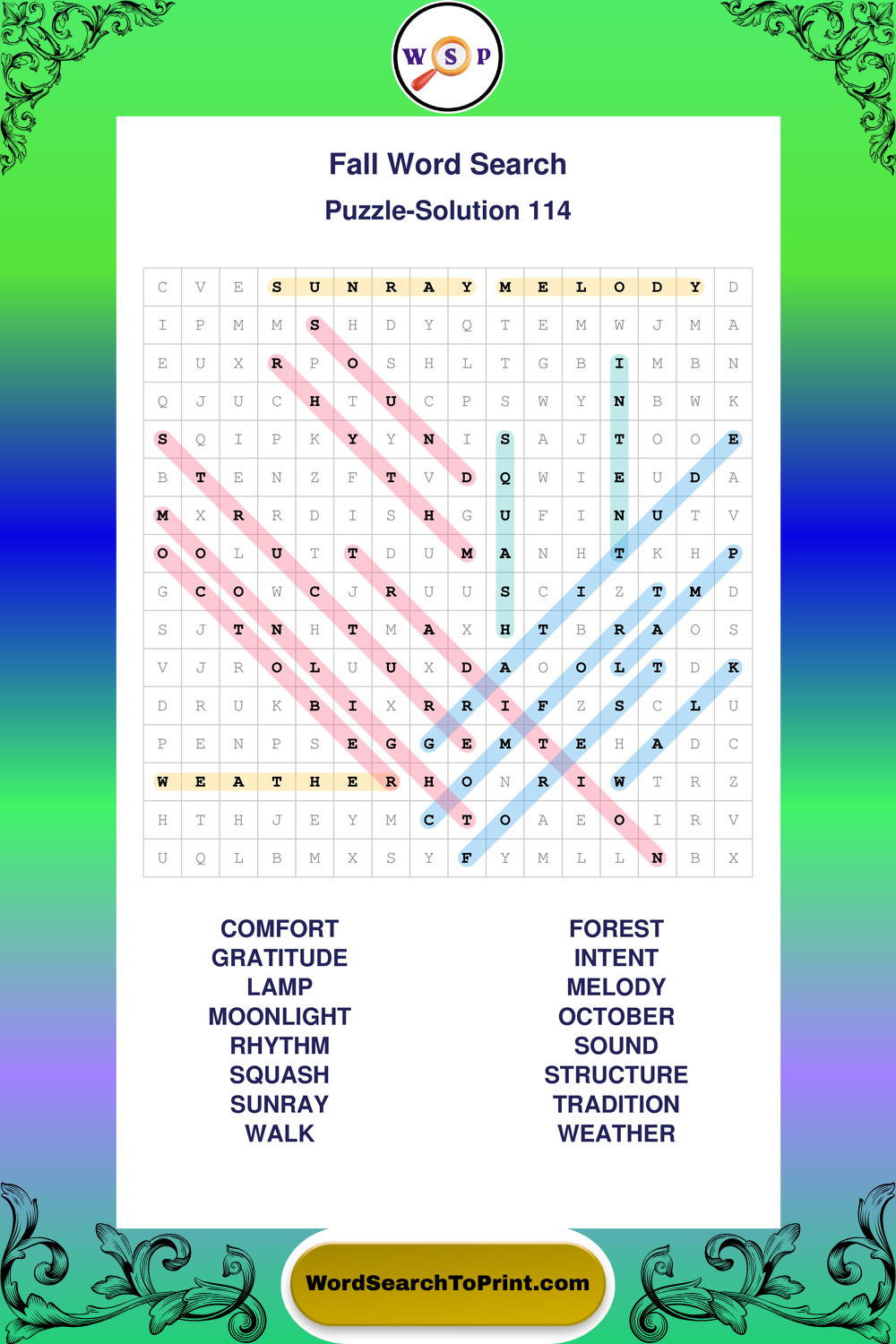 W S P

Fall Word Search

Puzzle-Solution 114

| C | V | E | S | U | N | R | A | Y | M | E | L | O | D | Y | D |
|---|---|---|---|---|---|---|---|---|---|---|---|---|---|---|---|
| I | P | M | M | S | H | D | Y | Q | T | E | M | W | J | M | A |
| E | U | X | R | P | O | S | H | L | T | G | B | I | M | B | N |
| Q | J | U | C | H | T | U | C | P | S | W | Y | N | B | W | K |
| S | Q | I | P | K | Y | Y | N | I | S | A | J | T | O | O | E |
| B | T | E | N | Z | F | T | V | D | Q | W | I | E | U | D | A |
| M | X | R | R | D | I | S | H | G | U | F | I | N | U | T | V |
| O | O | L | U | T | T | D | U | M | A | N | H | T | K | H | P |
| G | C | O | W | C | J | R | U | U | S | C | I | Z | T | M | D |
| S | J | T | N | H | T | M | A | X | H | T | B | R | A | O | S |
| V | J | R | O | L | U | U | X | D | A | O | O | L | T | D | K |
| D | R | U | K | B | I | X | R | R | I | F | Z | S | C | L | U |
| P | E | N | P | S | E | G | G | E | M | T | E | H | A | D | C |
| W | E | A | T | H | E | R | H | O | N | R | I | W | T | R | Z |
| H | T | H | J | E | Y | M | C | T | O | A | E | O | I | R | V |
| U | Q | L | B | M | X | S | Y | F | Y | M | L | L | N | B | X |

COMFORT
GRATITUDE
LAMP
MOONLIGHT
RHYTHM
SQUASH
SUNRAY
WALK

FOREST
INTENT
MELODY
OCTOBER
SOUND
STRUCTURE
TRADITION
WEATHER

WordSearchToPrint.com